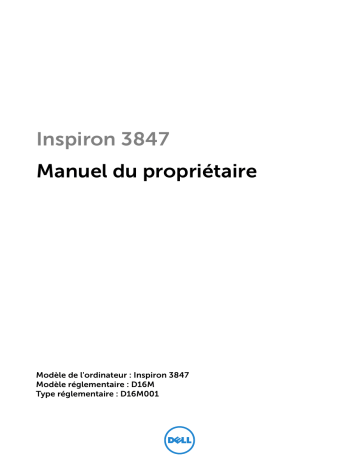 Inspiron 3847

Manuel du propriétaire

Modèle de l'ordinateur : Inspiron 3847
Modèle réglementaire : D16M
Type réglementaire : D16M001

DELL